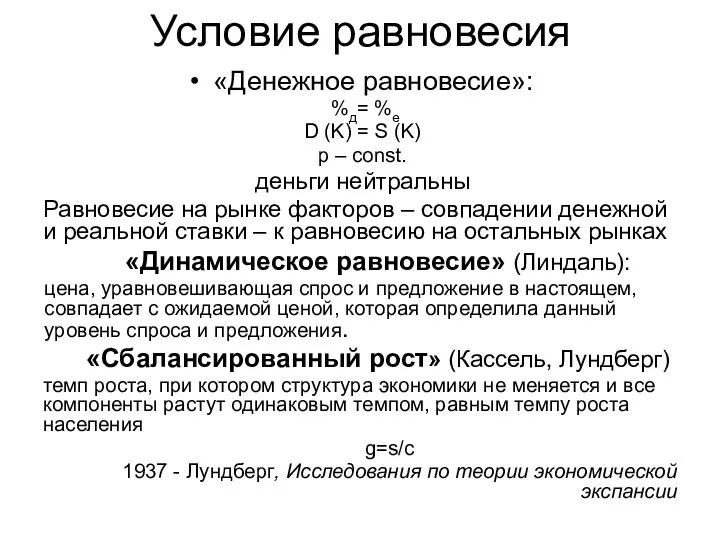 Условие равновесия

• «Денежное равновесие»:

$\%_д = \%_е$
D (K) = S (K)
p – const.
деньги нейтральны

Равновесие на рынке факторов – совпадении денежной и реальной ставки – к равновесию на остальных рынках

«Динамическое равновесие» (Линдаль):

цена, уравновешивающая спрос и предложение в настоящем, совпадает с ожидаемой ценой, которая определила данный уровень спроса и предложения.

«Сбалансированный рост» (Кассель, Лундберг)

темп роста, при котором структура экономики не меняется и все компоненты растут одинаковым темпом, равным темпу роста населения

g=s/c

1937 - Лундберг, Исследования по теории экономической экспансии